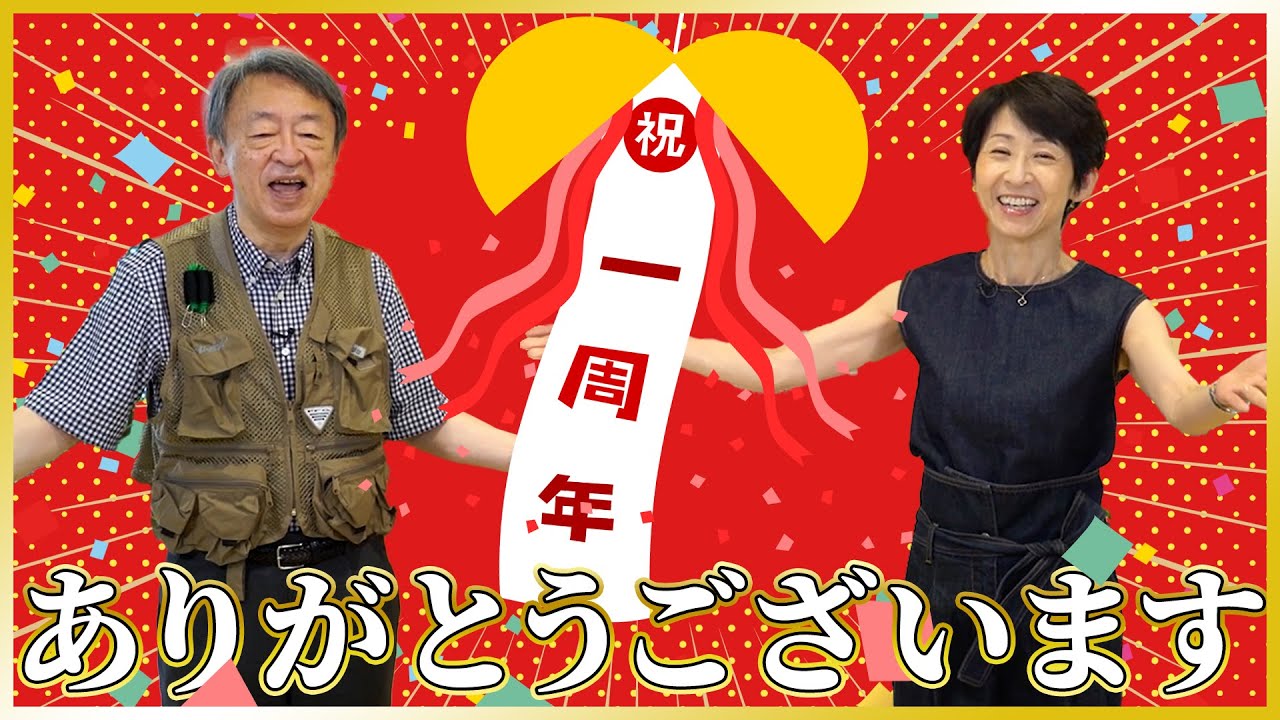 祝
一周年

ありがとうございます